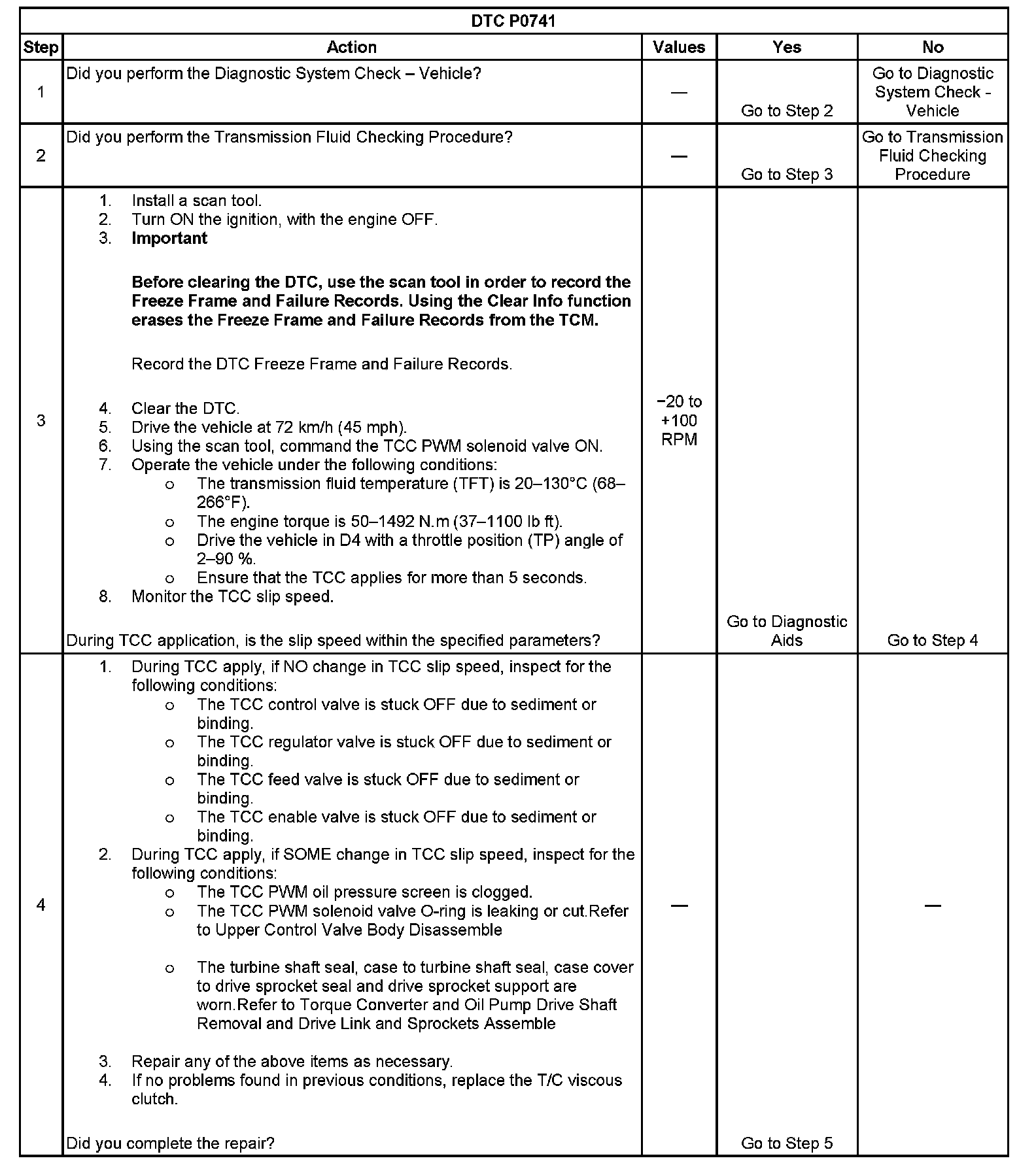 DTC P0741

| Step | Action | Values | Yes | No |
|---|---|---|---|---|
| 1 | Did you perform the Diagnostic System Check – Vehicle? | — | Go to Step 2 | Go to Diagnostic System Check - Vehicle |
| 2 | Did you perform the Transmission Fluid Checking Procedure? | — | Go to Step 3 | Go to Transmission Fluid Checking Procedure |
| 3 | 1. Install a scan tool. 2. Turn ON the ignition, with the engine OFF. 3. **Important** **Before clearing the DTC, use the scan tool in order to record the Freeze Frame and Failure Records. Using the Clear Info function erases the Freeze Frame and Failure Records from the TCM.** Record the DTC Freeze Frame and Failure Records. 4. Clear the DTC. 5. Drive the vehicle at 72 km/h (45 mph). 6. Using the scan tool, command the TCC PWM solenoid valve ON. 7. Operate the vehicle under the following conditions: o The transmission fluid temperature (TFT) is 20–130°C (68–266°F). o The engine torque is 50–1492 N.m (37–1100 lb ft). o Drive the vehicle in D4 with a throttle position (TP) angle of 2–90 %. o Ensure that the TCC applies for more than 5 seconds. 8. Monitor the TCC slip speed. During TCC application, is the slip speed within the specified parameters? | −20 to +100 RPM | Go to Diagnostic Aids | Go to Step 4 |
| 4 | 1. During TCC apply, if NO change in TCC slip speed, inspect for the following conditions: o The TCC control valve is stuck OFF due to sediment or binding. o The TCC regulator valve is stuck OFF due to sediment or binding. o The TCC feed valve is stuck OFF due to sediment or binding. o The TCC enable valve is stuck OFF due to sediment or binding. 2. During TCC apply, if SOME change in TCC slip speed, inspect for the following conditions: o The TCC PWM oil pressure screen is clogged. o The TCC PWM solenoid valve O-ring is leaking or cut.Refer to Upper Control Valve Body Disassemble o The turbine shaft seal, case to turbine shaft seal, case cover to drive sprocket seal and drive sprocket support are worn.Refer to Torque Converter and Oil Pump Drive Shaft Removal and Drive Link and Sprockets Assemble 3. Repair any of the above items as necessary. 4. If no problems found in previous conditions, replace the T/C viscous clutch. Did you complete the repair? | — | Go to Step 5 | — |